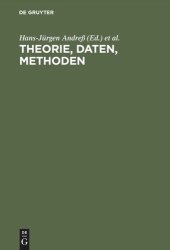 DE GRUYTER

Hans-Jürgen Andreß (Ed.) et al.

THEORIE, DATEN, METHODEN

DE G